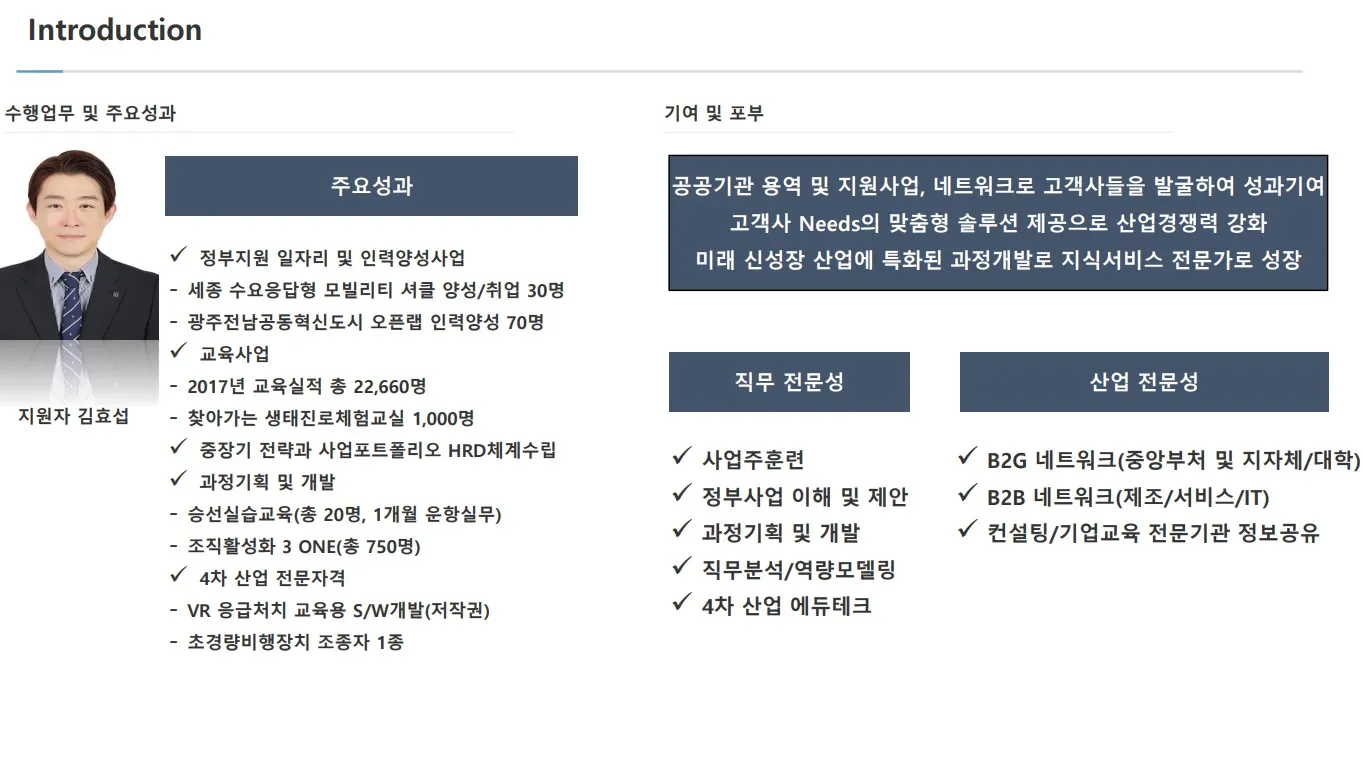 Introduction

수행업무 및 주요성과

지원자 김효섭

주요성과

✓ 정부지원 일자리 및 인력양성사업
- 세종 수요응답형 모빌리티 셔클 양성/취업 30명
- 광주전남공동혁신도시 오픈랩 인력양성 70명
✓ 교육사업
- 2017년 교육실적 총 22,660명
- 찾아가는 생태진로체험교실 1,000명
✓ 중장기 전략과 사업포트폴리오 HRD체계수립
✓ 과정기획 및 개발
- 승선실습교육(총 20명, 1개월 운항실무)
- 조직활성화 3 ONE(총 750명)
✓ 4차 산업 전문자격
- VR 응급처치 교육용 S/W개발(저작권)
- 초경량비행장치 조종자 1종

기여 및 포부

공공기관 용역 및 지원사업, 네트워크로 고객사들을 발굴하여 성과기여
고객사 Needs의 맞춤형 솔루션 제공으로 산업경쟁력 강화
미래 신성장 산업에 특화된 과정개발로 지식서비스 전문가로 성장

직무 전문성

✓ 사업주훈련
✓ 정부사업 이해 및 제안
✓ 과정기획 및 개발
✓ 직무분석/역량모델링
✓ 4차 산업 에듀테크

산업 전문성

✓ B2G 네트워크(중앙부처 및 지자체/대학)
✓ B2B 네트워크(제조/서비스/IT)
✓ 컨설팅/기업교육 전문기관 정보공유